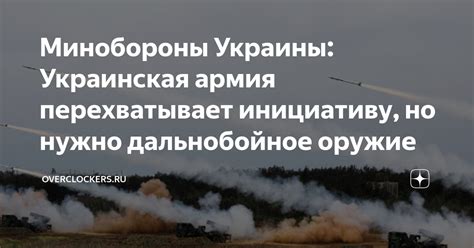 Минобороны Украины: Украинская армия перехватывает инициативу, но нужно дальнобойное оружие

OVERCLOCKERS.RU